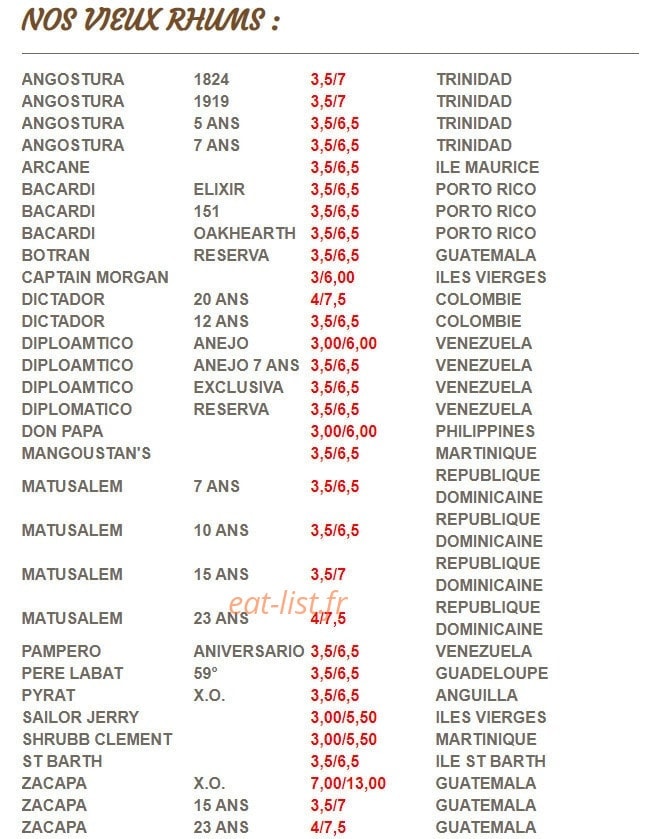 NOS VIEUX RHUMS :

| | | | |
|---|---|---|---|
| ANGOSTURA | 1824 | 3,5/7 | TRINIDAD |
| ANGOSTURA | 1919 | 3,5/7 | TRINIDAD |
| ANGOSTURA | 5 ANS | 3,5/6,5 | TRINIDAD |
| ANGOSTURA | 7 ANS | 3,5/6,5 | TRINIDAD |
| ARCANE | | 3,5/6,5 | ILE MAURICE |
| BACARDI | ELIXIR | 3,5/6,5 | PORTO RICO |
| BACARDI | 151 | 3,5/6,5 | PORTO RICO |
| BACARDI | OAKHEARTH | 3,5/6,5 | PORTO RICO |
| BOTRAN | RESERVA | 3,5/6,5 | GUATEMALA |
| CAPTAIN MORGAN | | 3/6,00 | ILES VIERGES |
| DICTADOR | 20 ANS | 4/7,5 | COLOMBIE |
| DICTADOR | 12 ANS | 3,5/6,5 | COLOMBIE |
| DIPLOAMTICO | ANEJO | 3,00/6,00 | VENEZUELA |
| DIPLOAMTICO | ANEJO 7 ANS | 3,5/6,5 | VENEZUELA |
| DIPLOAMTICO | EXCLUSIVA | 3,5/6,5 | VENEZUELA |
| DIPLOMATICO | RESERVA | 3,5/6,5 | VENEZUELA |
| DON PAPA | | 3,00/6,00 | PHILIPPINES |
| MANGOUSTAN'S | | 3,5/6,5 | MARTINIQUE |
| MATUSALEM | 7 ANS | 3,5/6,5 | REPUBLIQUE DOMINICAINE |
| MATUSALEM | 10 ANS | 3,5/6,5 | REPUBLIQUE DOMINICAINE |
| MATUSALEM | 15 ANS | 3,5/7 | REPUBLIQUE DOMINICAINE |
| MATUSALEM | 23 ANS | 4/7,5 | REPUBLIQUE DOMINICAINE |
| PAMPERO | ANIVERSARIO | 3,5/6,5 | VENEZUELA |
| PERE LABAT | 59° | 3,5/6,5 | GUADELOUPE |
| PYRAT | X.O. | 3,5/6,5 | ANGUILLA |
| SAILOR JERRY | | 3,00/5,50 | ILES VIERGES |
| SHRUBB CLEMENT | | 3,00/5,50 | MARTINIQUE |
| ST BARTH | | 3,5/6,5 | ILE ST BARTH |
| ZACAPA | X.O. | 7,00/13,00 | GUATEMALA |
| ZACAPA | 15 ANS | 3,5/7 | GUATEMALA |
| ZACAPA | 23 ANS | 4/7,5 | GUATEMALA |

eat-list.fr